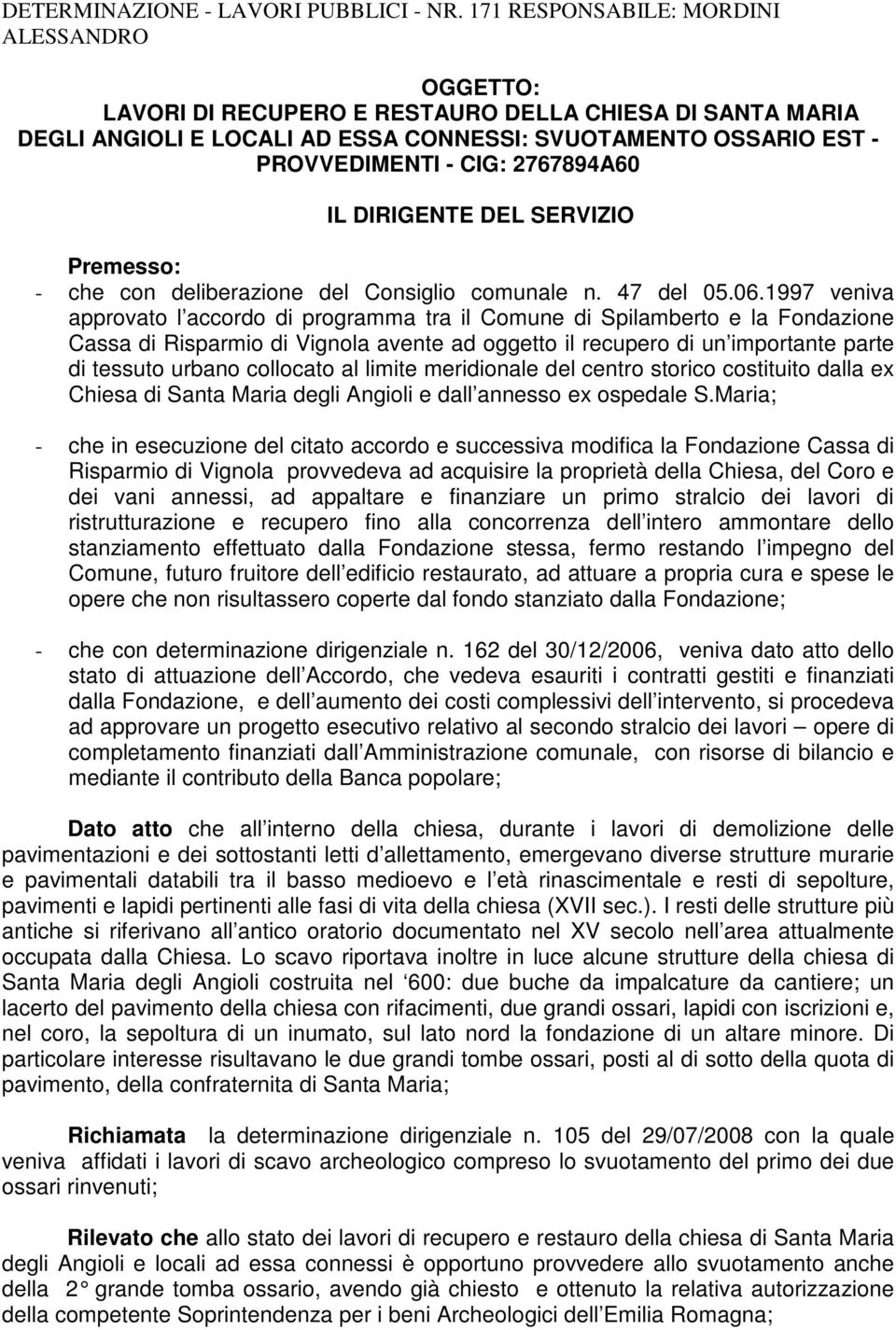 DETERMINAZIONE - LAVORI PUBBLICI - NR. 171 RESPONSABILE: MORDINI ALESSANDRO

OGGETTO:
LAVORI DI RECUPERO E RESTAURO DELLA CHIESA DI SANTA MARIA DEGLI ANGIOLI E LOCALI AD ESSA CONNESSI: SVUOTAMENTO OSSARIO EST - PROVVEDIMENTI - CIG: 2767894A60

IL DIRIGENTE DEL SERVIZIO

Premesso:
- che con deliberazione del Consiglio comunale n. 47 del 05.06.1997 veniva approvato l accordo di programma tra il Comune di Spilamberto e la Fondazione Cassa di Risparmio di Vignola avente ad oggetto il recupero di un importante parte di tessuto urbano collocato al limite meridionale del centro storico costituito dalla ex Chiesa di Santa Maria degli Angioli e dall annesso ex ospedale S.Maria;

- che in esecuzione del citato accordo e successiva modifica la Fondazione Cassa di Risparmio di Vignola provvedeva ad acquisire la proprietà della Chiesa, del Coro e dei vani annessi, ad appaltare e finanziare un primo stralcio dei lavori di ristrutturazione e recupero fino alla concorrenza dell intero ammontare dello stanziamento effettuato dalla Fondazione stessa, fermo restando l impegno del Comune, futuro fruitore dell edificio restaurato, ad attuare a propria cura e spese le opere che non risultassero coperte dal fondo stanziato dalla Fondazione;

- che con determinazione dirigenziale n. 162 del 30/12/2006, veniva dato atto dello stato di attuazione dell Accordo, che vedeva esauriti i contratti gestiti e finanziati dalla Fondazione, e dell aumento dei costi complessivi dell intervento, si procedeva ad approvare un progetto esecutivo relativo al secondo stralcio dei lavori – opere di completamento finanziati dall Amministrazione comunale, con risorse di bilancio e mediante il contributo della Banca popolare;

Dato atto che all interno della chiesa, durante i lavori di demolizione delle pavimentazioni e dei sottostanti letti d allettamento, emergevano diverse strutture murarie e pavimentali databili tra il basso medioevo e l età rinascimentale e resti di sepolture, pavimenti e lapidi pertinenti alle fasi di vita della chiesa (XVII sec.). I resti delle strutture più antiche si riferivano all antico oratorio documentato nel XV secolo nell area attualmente occupata dalla Chiesa. Lo scavo riportava inoltre in luce alcune strutture della chiesa di Santa Maria degli Angioli costruita nel 600: due buche da impalcature da cantiere; un lacerto del pavimento della chiesa con rifacimenti, due grandi ossari, lapidi con iscrizioni e, nel coro, la sepoltura di un inumato, sul lato nord la fondazione di un altare minore. Di particolare interesse risultavano le due grandi tombe ossari, posti al di sotto della quota di pavimento, della confraternita di Santa Maria;

Richiamata la determinazione dirigenziale n. 105 del 29/07/2008 con la quale veniva affidati i lavori di scavo archeologico compreso lo svuotamento del primo dei due ossari rinvenuti;

Rilevato che allo stato dei lavori di recupero e restauro della chiesa di Santa Maria degli Angioli e locali ad essa connessi è opportuno provvedere allo svuotamento anche della 2 grande tomba ossario, avendo già chiesto e ottenuto la relativa autorizzazione della competente Soprintendenza per i beni Archeologici dell Emilia Romagna;